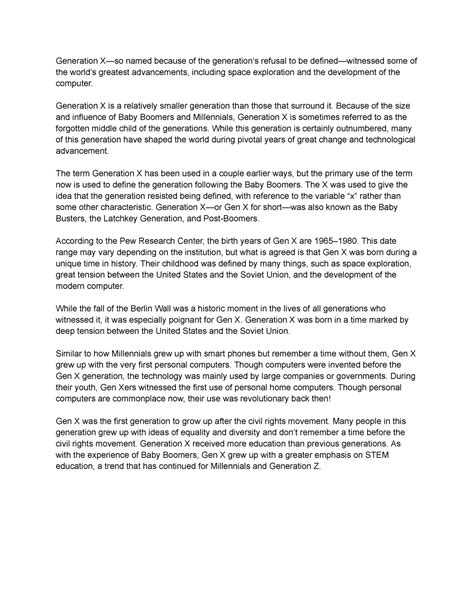 Generation X—so named because of the generation's refusal to be defined—witnessed some of the world's greatest advancements, including space exploration and the development of the computer.

Generation X is a relatively smaller generation than those that surround it. Because of the size and influence of Baby Boomers and Millennials, Generation X is sometimes referred to as the forgotten middle child of the generations. While this generation is certainly outnumbered, many of this generation have shaped the world during pivotal years of great change and technological advancement.

The term Generation X has been used in a couple earlier ways, but the primary use of the term now is used to define the generation following the Baby Boomers. The X was used to give the idea that the generation resisted being defined, with reference to the variable "x" rather than some other characteristic. Generation X—or Gen X for short—was also known as the Baby Busters, the Latchkey Generation, and Post-Boomers.

According to the Pew Research Center, the birth years of Gen X are 1965–1980. This date range may vary depending on the institution, but what is agreed is that Gen X was born during a unique time in history. Their childhood was defined by many things, such as space exploration, great tension between the United States and the Soviet Union, and the development of the modern computer.

While the fall of the Berlin Wall was a historic moment in the lives of all generations who witnessed it, it was especially poignant for Gen X. Generation X was born in a time marked by deep tension between the United States and the Soviet Union.

Similar to how Millennials grew up with smart phones but remember a time without them, Gen X grew up with the very first personal computers. Though computers were invented before the Gen X generation, the technology was mainly used by large companies or governments. During their youth, Gen Xers witnessed the first use of personal home computers. Though personal computers are commonplace now, their use was revolutionary back then!

Gen X was the first generation to grow up after the civil rights movement. Many people in this generation grew up with ideas of equality and diversity and don't remember a time before the civil rights movement. Generation X received more education than previous generations. As with the experience of Baby Boomers, Gen X grew up with a greater emphasis on STEM education, a trend that has continued for Millennials and Generation Z.